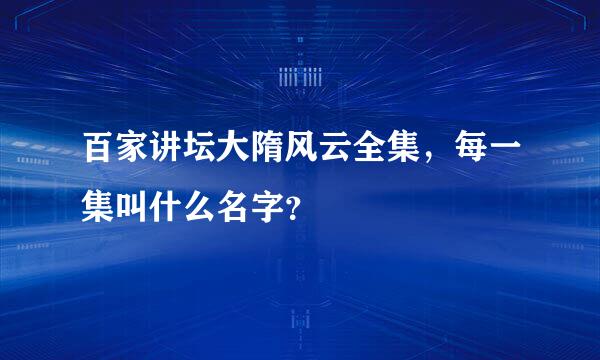 百家讲坛大隋风云全集，每一集叫什么名字?